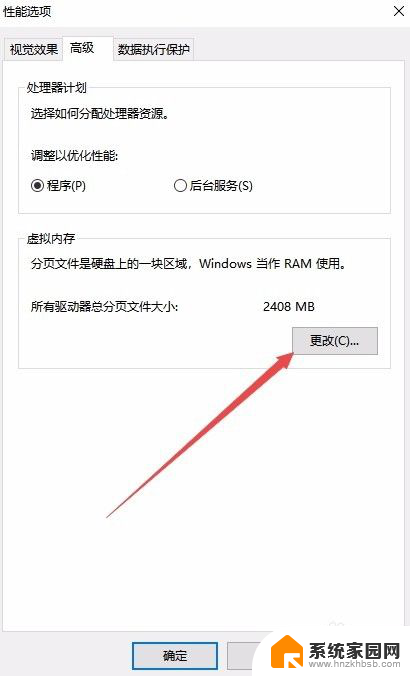 性能选项

视觉效果 高级 数据执行保护

处理器计划

选择如何分配处理器资源。

调整以优化性能:

程序(P)

后台服务(S)

虚拟内存

分页文件是硬盘上的一块区域，Windows 当作 RAM 使用。

所有驱动器总分页文件大小: 2408 MB

更改(C)...

确定

系统家园网
www.hnzkhbsb.com